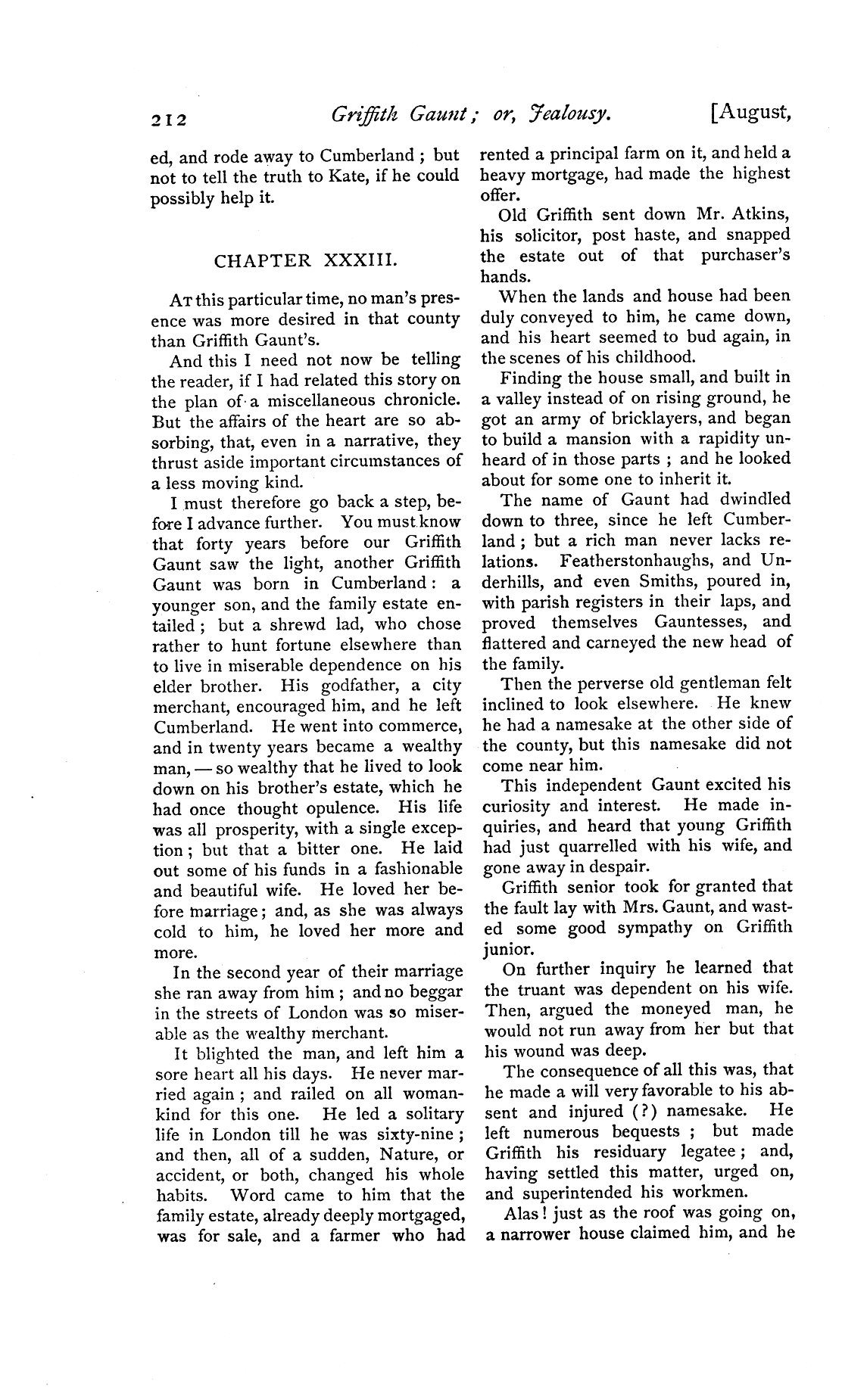 212 Griffith Gaunt; or, Jealousy. [August,

ed, and rode away to Cumberland; but not to tell the truth to Kate, if he could possibly help it.

CHAPTER XXXIII.

At this particular time, no man's presence was more desired in that county than Griffith Gaunt's.

And this I need not now be telling the reader, if I had related this story on the plan of a miscellaneous chronicle. But the affairs of the heart are so absorbing, that, even in a narrative, they thrust aside important circumstances of a less moving kind.

I must therefore go back a step, before I advance further. You must know that forty years before our Griffith Gaunt saw the light, another Griffith Gaunt was born in Cumberland: a younger son, and the family estate entailed; but a shrewd lad, who chose rather to hunt fortune elsewhere than to live in miserable dependence on his elder brother. His godfather, a city merchant, encouraged him, and he left Cumberland. He went into commerce, and in twenty years became a wealthy man, — so wealthy that he lived to look down on his brother's estate, which he had once thought opulence. His life was all prosperity, with a single exception; but that a bitter one. He laid out some of his funds in a fashionable and beautiful wife. He loved her before marriage; and, as she was always cold to him, he loved her more and more.

In the second year of their marriage she ran away from him; and no beggar in the streets of London was so miserable as the wealthy merchant.

It blighted the man, and left him a sore heart all his days. He never married again; and railed on all womankind for this one. He led a solitary life in London till he was sixty-nine; and then, all of a sudden, Nature, or accident, or both, changed his whole habits. Word came to him that the family estate, already deeply mortgaged, was for sale, and a farmer who had rented a principal farm on it, and held a heavy mortgage, had made the highest offer.

Old Griffith sent down Mr. Atkins, his solicitor, post haste, and snapped the estate out of that purchaser's hands.

When the lands and house had been duly conveyed to him, he came down, and his heart seemed to bud again, in the scenes of his childhood.

Finding the house small, and built in a valley instead of on rising ground, he got an army of bricklayers, and began to build a mansion with a rapidity unheard of in those parts; and he looked about for some one to inherit it.

The name of Gaunt had dwindled down to three, since he left Cumberland; but a rich man never lacks relations. Featherstonhaughs, and Underhills, and even Smiths, poured in, with parish registers in their laps, and proved themselves Gauntesses, and flattered and carneyed the new head of the family.

Then the perverse old gentleman felt inclined to look elsewhere. He knew he had a namesake at the other side of the county, but this namesake did not come near him.

This independent Gaunt excited his curiosity and interest. He made inquiries, and heard that young Griffith had just quarrelled with his wife, and gone away in despair.

Griffith senior took for granted that the fault lay with Mrs. Gaunt, and wasted some good sympathy on Griffith junior.

On further inquiry he learned that the truant was dependent on his wife. Then, argued the moneyed man, he would not run away from her but that his wound was deep.

The consequence of all this was, that he made a will very favorable to his absent and injured (?) namesake. He left numerous bequests; but made Griffith his residuary legatee; and, having settled this matter, urged on, and superintended his workmen.

Alas! just as the roof was going on, a narrower house claimed him, and he